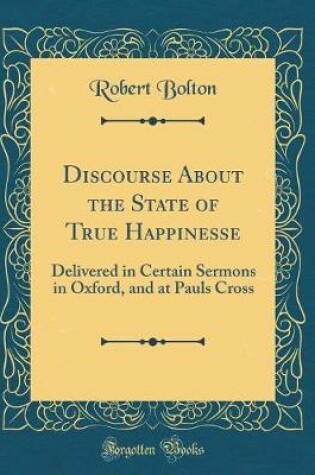 Robert Bolton

Discourse About the State of True Happinesse

Delivered in Certain Sermons in Oxford, and at Pauls Cross

Forgotten Books